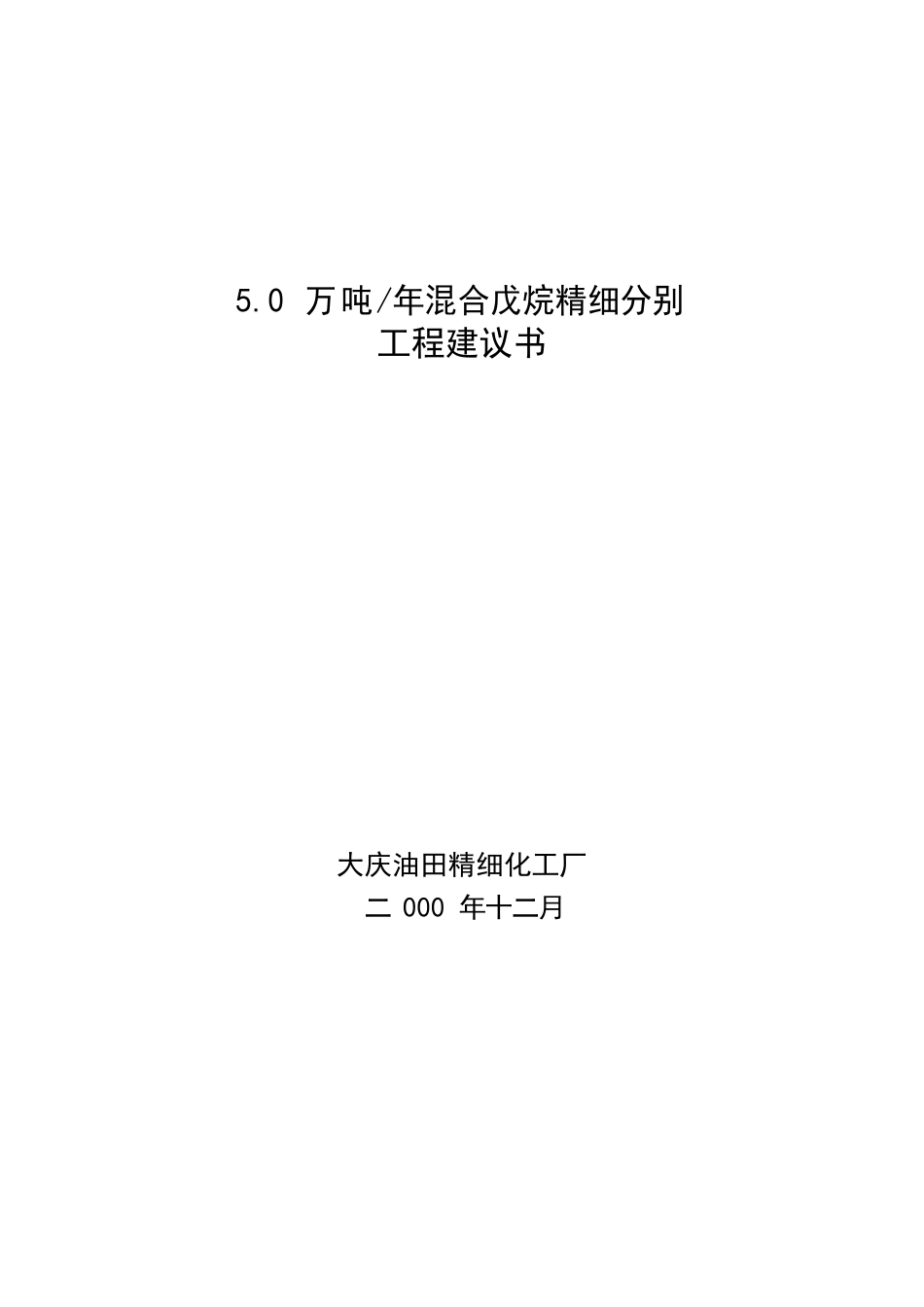 5.0 万吨/年混合戊烷精细分别
工程建议书

大庆油田精细化工厂
二 000 年十二月